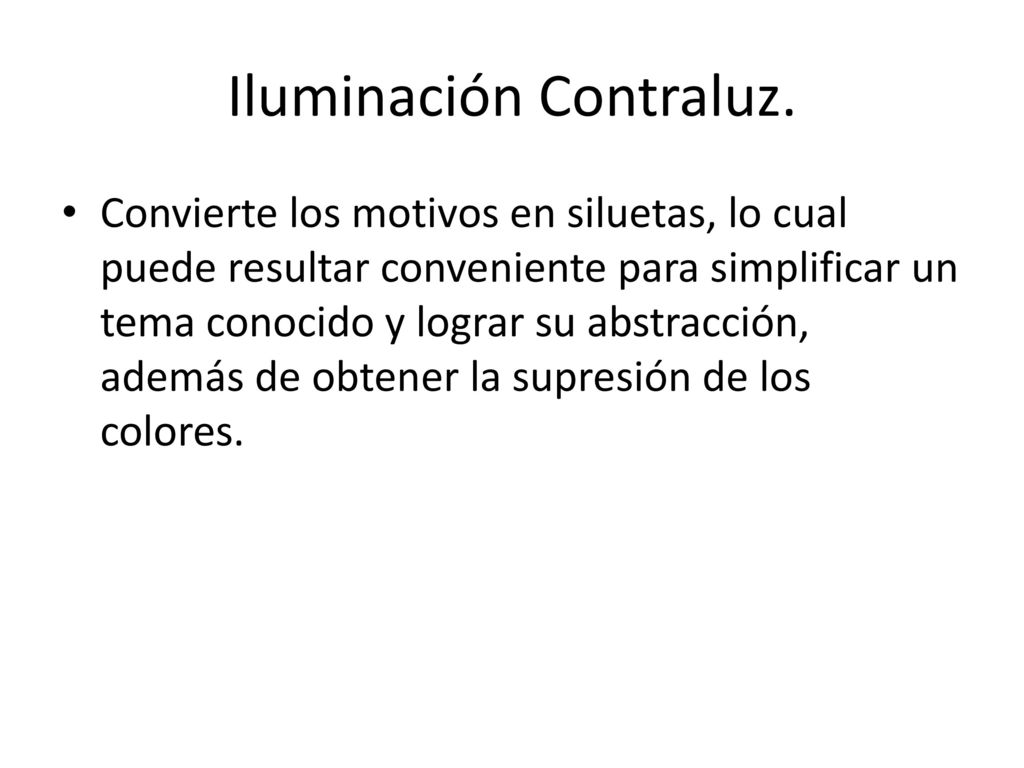 Iluminación Contraluz.

• Convierte los motivos en siluetas, lo cual puede resultar conveniente para simplificar un tema conocido y lograr su abstracción, además de obtener la supresión de los colores.